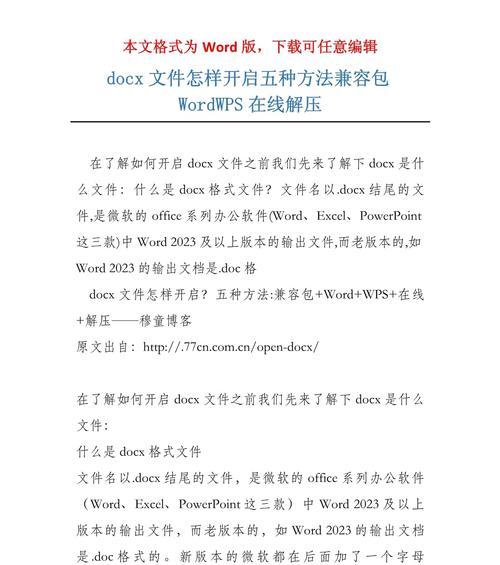 本文格式为 Word 版，下载可任意编辑

docx 文件怎样开启五种方法兼容包 WordWPS 在线解压

在了解如何开启 docx 文件之前我们先来了解下 docx 是什么文件：什么是 docx 格式文件？文件名以.docx 结尾的文件,是微软的 office 系列办公软件(Word、Excel、PowerPoint 这三款)中 Word 2023 及以上版本的输出文件,而老版本的,如 Word 2023 的输出文档是.doc 格

docx 文件怎样开启？五种方法:兼容包+Word+WPS+在线+解压——穆童博客

原文出自：http://.77cn.com.cn/open-docx/

在了解如何开启 docx 文件之前我们先来了解下 docx 是什么文件：

什么是 docx 格式文件

文件名以.docx 结尾的文件，是微软的 office 系列办公软件（Word、Excel、PowerPoint 这三款）中 Word 2023 及以上版本的输出文件，而老版本的，如 Word 2023 的输出文档是.doc 格式的。新版本的微软都在后面加了一个字母